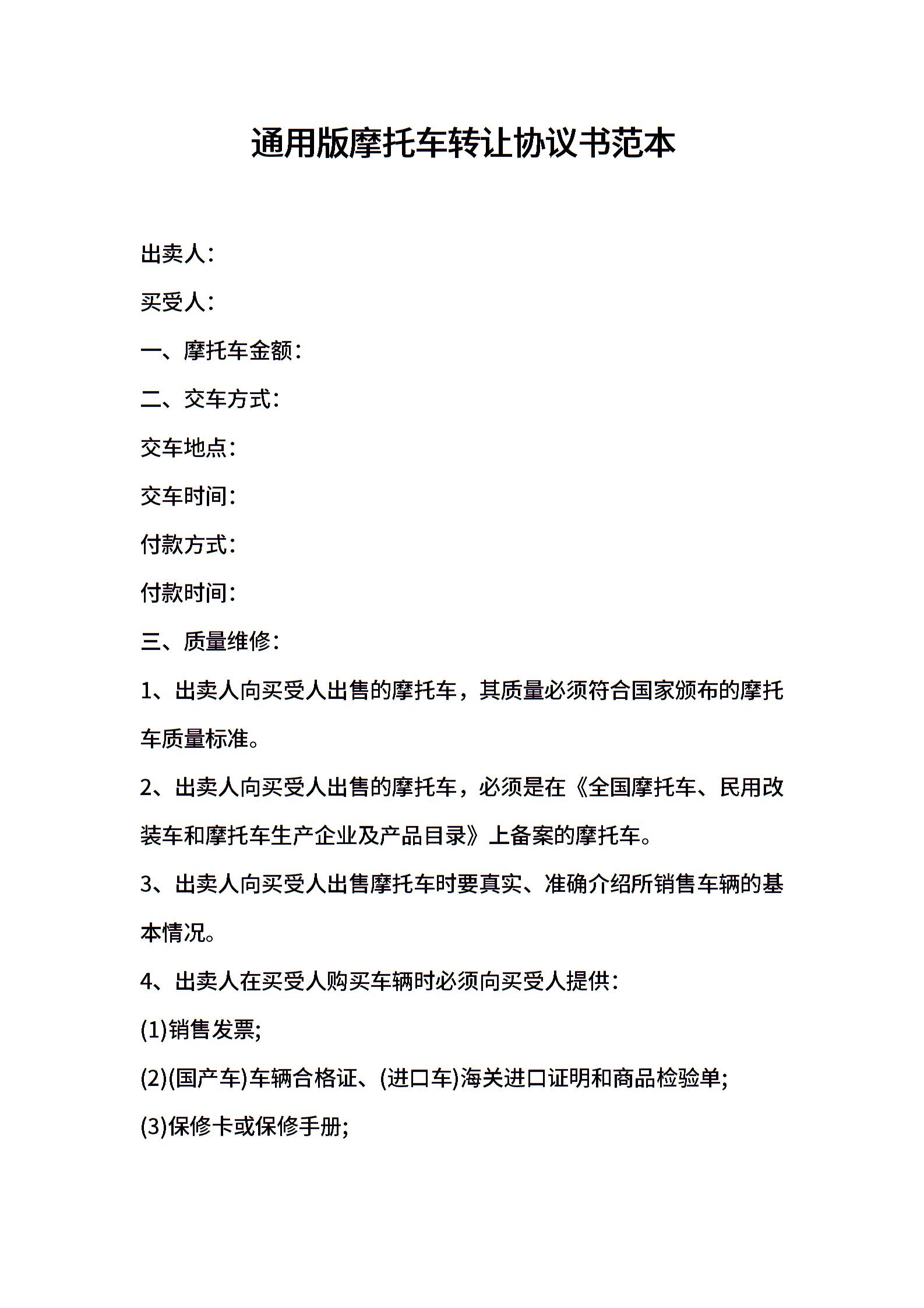 通用版摩托车转让协议书范本

出卖人：

买受人：

一、摩托车金额：

二、交车方式：

交车地点：

交车时间：

付款方式：

付款时间：

三、质量维修：

1、出卖人向买受人出售的摩托车，其质量必须符合国家颁布的摩托车质量标准。

2、出卖人向买受人出售的摩托车，必须是在《全国摩托车、民用改装车和摩托车生产企业及产品目录》上备案的摩托车。

3、出卖人向买受人出售摩托车时要真实、准确介绍所销售车辆的基本情况。

4、出卖人在买受人购买车辆时必须向买受人提供：

(1)销售发票;

(2)(国产车)车辆合格证、(进口车)海关进口证明和商品检验单;

(3)保修卡或保修手册;